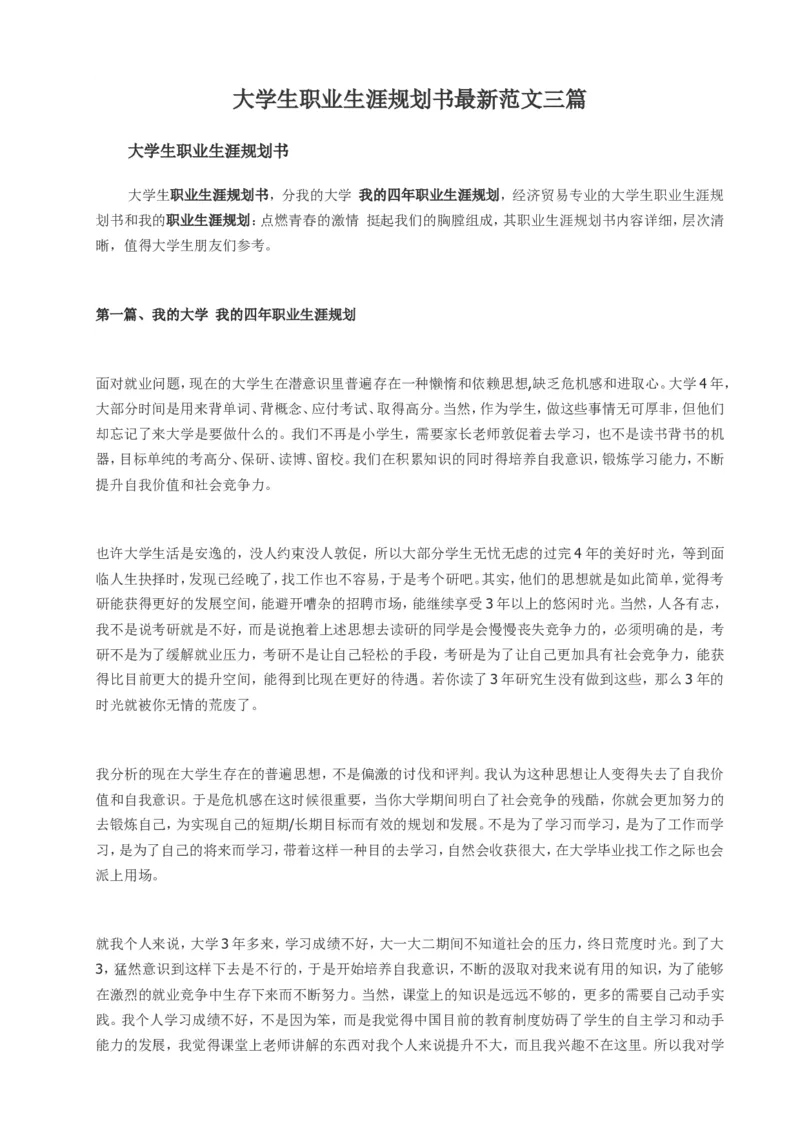 大学生职业生涯规划书最新范文三篇

大学生职业生涯规划书

大学生职业生涯规划书，分我的大学 我的四年职业生涯规划，经济贸易专业的大学生职业生涯规划书和我的职业生涯规划：点燃青春的激情 挺起我们的胸膛组成，其职业生涯规划书内容详细，层次清晰，值得大学生朋友们参考。

第一篇、我的大学 我的四年职业生涯规划

面对就业问题，现在的大学生在潜意识里普遍存在一种懒惰和依赖思想,缺乏危机感和进取心。大学4年，大部分时间是用来背单词、背概念、应付考试、取得高分。当然，作为学生，做这些事情无可厚非，但他们却忘记了来大学是要做什么的。我们不再是小学生，需要家长老师敦促着去学习，也不是读书背书的机器，目标单纯的考高分、保研、读博、留校。我们在积累知识的同时得培养自我意识，锻炼学习能力，不断提升自我价值和社会竞争力。

也许大学生活是安逸的，没人约束没人敦促，所以大部分学生无忧无虑的过完4年的美好时光，等到面临人生抉择时，发现已经晚了，找工作也不容易，于是考个研吧。其实，他们的思想就是如此简单，觉得考研能获得更好的发展空间，能避开嘈杂的招聘市场，能继续享受3年以上的悠闲时光。当然，人各有志，我不是说考研就是不好，而是说抱着上述思想去读研的同学是会慢慢丧失竞争力的，必须明确的是，考研不是为了缓解就业压力，考研不是让自己轻松的手段，考研是为了让自己更加具有社会竞争力，能获得比目前更大的提升空间，能得到比现在更好的待遇。若你读了3年研究生没有做到这些，那么3年的时光就被你无情的荒废了。

我分析的现在大学生存在的普遍思想，不是偏激的讨伐和评判。我认为这种思想让人变得失去了自我价值和自我意识。于是危机感在这时候很重要，当你大学期间明白了社会竞争的残酷，你就会更加努力的去锻炼自己，为实现自己的短期/长期目标而有效的规划和发展。不是为了学习而学习，是为了工作而学习，是为了自己的将来而学习，带着这样一种目的去学习，自然会收获很大，在大学毕业找工作之际也会派上用场。

就我个人来说，大学3年多来，学习成绩不好，大一大二期间不知道社会的压力，终日荒度时光。到了大3，猛然意识到这样下去是不行的，于是开始培养自我意识，不断的汲取对我来说有用的知识，为了能够在激烈的就业竞争中生存下来而不断努力。当然，课堂上的知识是远远不够的，更多的需要自己动手实践。我个人学习成绩不好，不是因为笨，而是我觉得中国目前的教育制度妨碍了学生的自主学习和动手能力的发展，我觉得课堂上老师讲解的东西对我个人来说提升不大，而且我兴趣不在这里。所以我对学